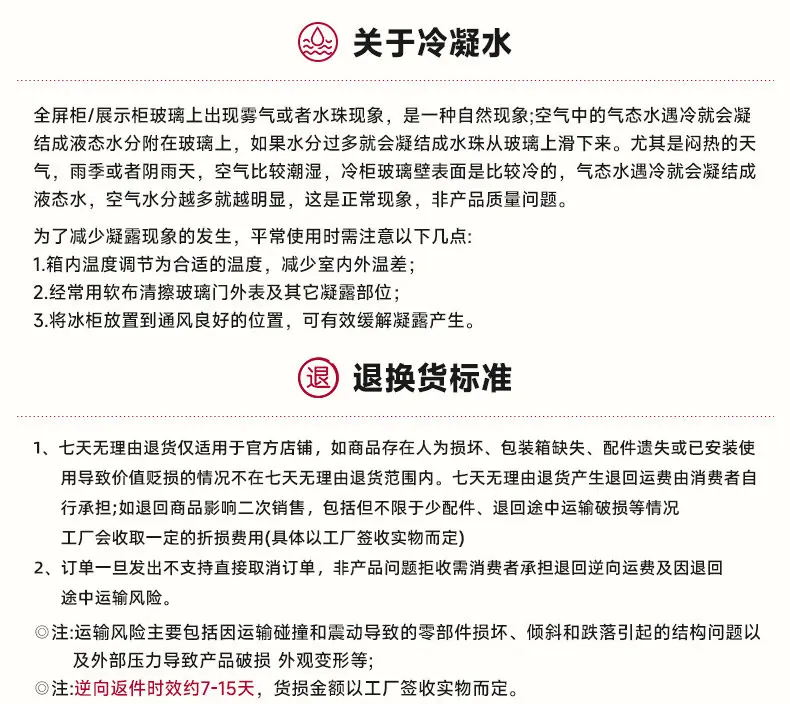 关于冷凝水

全屏柜/展示柜玻璃上出现雾气或者水珠现象，是一种自然现象;空气中的气态水遇冷就会凝结成液态水分附在玻璃上，如果水分过多就会凝结成水珠从玻璃上滑下来。尤其是闷热的天气，雨季或者阴雨天，空气比较潮湿，冷柜玻璃壁表面是比较冷的，气态水遇冷就会凝结成液态水，空气水分越多就越明显，这是正常现象，非产品质量问题。

为了减少凝露现象的发生，平常使用时需注意以下几点:
1.箱内温度调节为合适的温度，减少室内外温差;
2.经常用软布清擦玻璃门外表及其它凝露部位;
3.将冰柜放置到通风良好的位置，可有效缓解凝露产生。

退 退换货标准

1、七天无理由退货仅适用于官方店铺，如商品存在人为损坏、包装箱缺失、配件遗失或已安装使用导致价值贬损的情况不在七天无理由退货范围内。七天无理由退货产生退回运费由消费者自行承担;如退回商品影响二次销售，包括但不限于少配件、退回途中运输破损等情况工厂会收取一定的折损费用(具体以工厂签收实物而定)
2、订单一旦发出不支持直接取消订单，非产品问题拒收需消费者承担退回逆向运费及因退回途中运输风险。
◎注:运输风险主要包括因运输碰撞和震动导致的零部件损坏、倾斜和跌落引起的结构问题以及外部压力导致产品破损 外观变形等;
◎注:逆向返件时效约7-15天，货损金额以工厂签收实物而定。